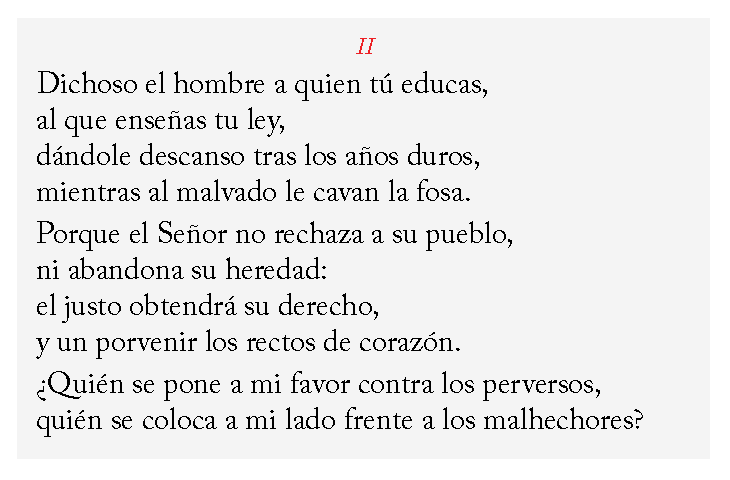 II

Dichoso el hombre a quien tú educas,
al que enseñas tu ley,
dándole descanso tras los años duros,
mientras al malvado le cavan la fosa.

Porque el Señor no rechaza a su pueblo,
ni abandona su heredad:
el justo obtendrá su derecho,
y un porvenir los rectos de corazón.

¿Quién se pone a mi favor contra los perversos,
quién se coloca a mi lado frente a los malhechores?